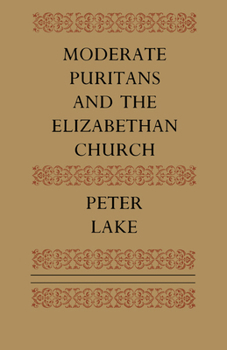 MODERATE PURITANS AND THE ELIZABETHAN CHURCH

PETER LAKE